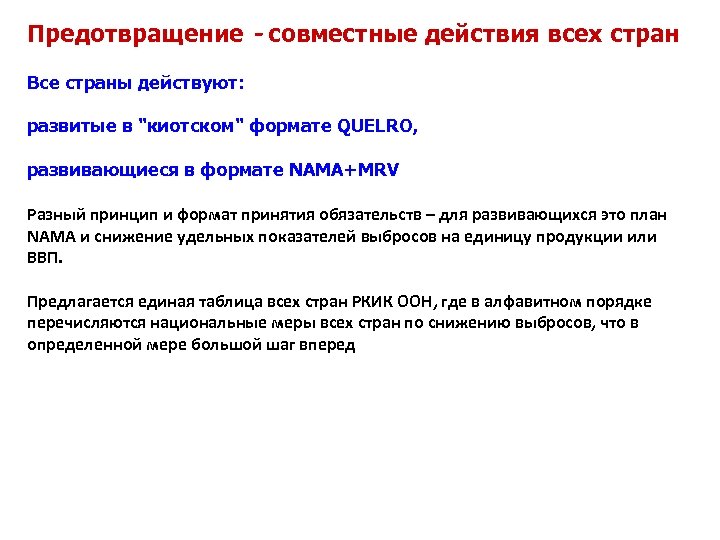 Предотвращение - совместные действия всех стран

Все страны действуют:

развитые в "киотском" формате QUELRO,

развивающиеся в формате NAMA+MRV

Разный принцип и формат принятия обязательств – для развивающихся это план NAMA и снижение удельных показателей выбросов на единицу продукции или ВВП.

Предлагается единая таблица всех стран РКИК ООН, где в алфавитном порядке перечисляются национальные меры всех стран по снижению выбросов, что в определенной мере большой шаг вперед